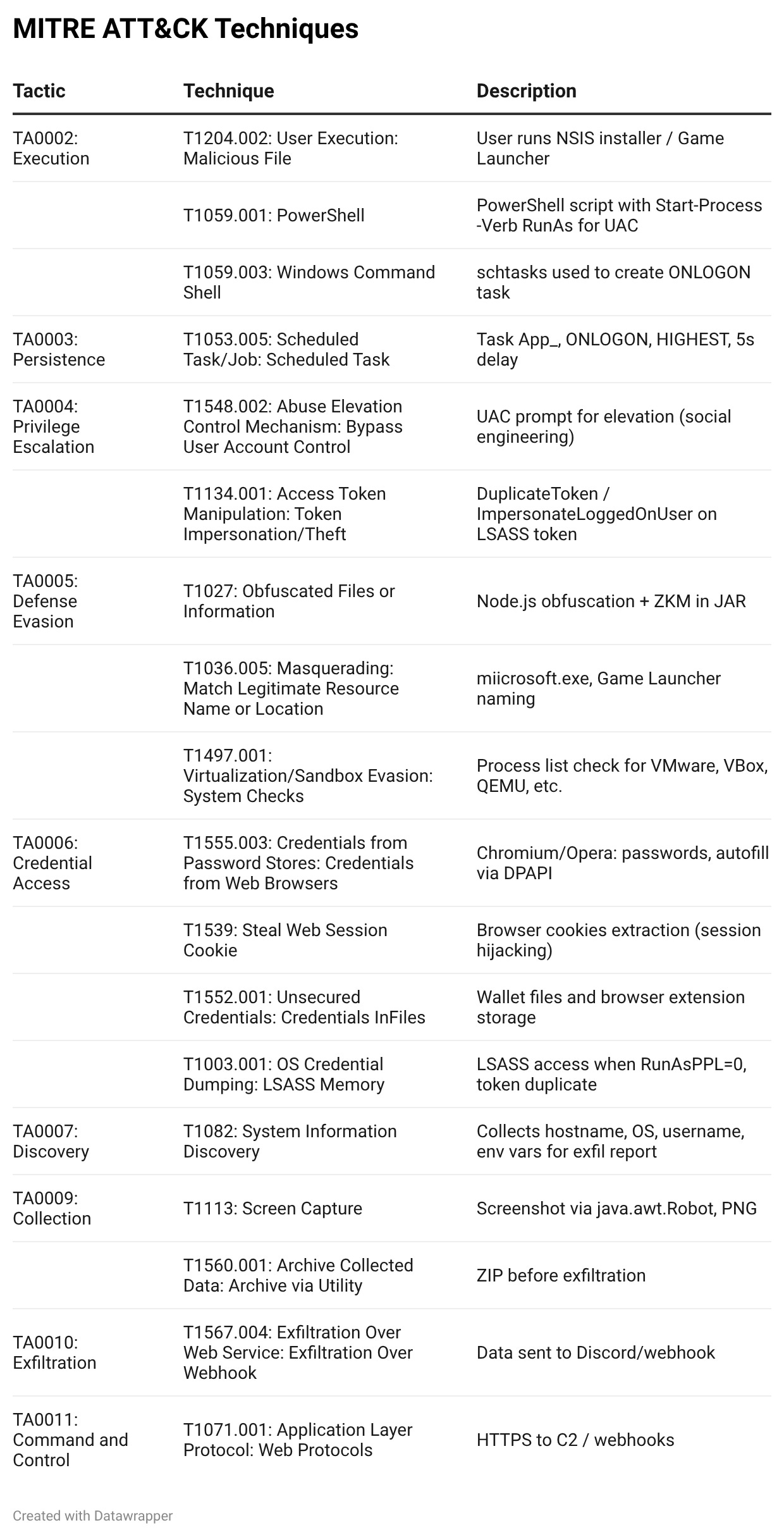 MITRE ATT&CK Techniques

| Tactic | Technique | Description |
|---|---|---|
| TA0002: Execution | T1204.002: User Execution: Malicious File | User runs NSIS installer / Game Launcher |
| | T1059.001: PowerShell | PowerShell script with Start-Process -Verb RunAs for UAC |
| | T1059.003: Windows Command Shell | schtasks used to create ONLOGON task |
| TA0003: Persistence | T1053.005: Scheduled Task/Job: Scheduled Task | Task App_, ONLOGON, HIGHEST, 5s delay |
| TA0004: Privilege Escalation | T1548.002: Abuse Elevation Control Mechanism: Bypass User Account Control | UAC prompt for elevation (social engineering) |
| | T1134.001: Access Token Manipulation: Token Impersonation/Theft | DuplicateToken / ImpersonateLoggedOnUser on LSASS token |
| TA0005: Defense Evasion | T1027: Obfuscated Files or Information | Node.js obfuscation + ZKM in JAR |
| | T1036.005: Masquerading: Match Legitimate Resource Name or Location | miicrosoft.exe, Game Launcher naming |
| | T1497.001: Virtualization/Sandbox Evasion: System Checks | Process list check for VMware, VBox, QEMU, etc. |
| TA0006: Credential Access | T1555.003: Credentials from Password Stores: Credentials from Web Browsers | Chromium/Opera: passwords, autofill via DPAPI |
| | T1539: Steal Web Session Cookie | Browser cookies extraction (session hijacking) |
| | T1552.001: Unsecured Credentials: Credentials InFiles | Wallet files and browser extension storage |
| | T1003.001: OS Credential Dumping: LSASS Memory | LSASS access when RunAsPPL=0, token duplicate |
| TA0007: Discovery | T1082: System Information Discovery | Collects hostname, OS, username, env vars for exfil report |
| TA0009: Collection | T1113: Screen Capture | Screenshot via java.awt.Robot, PNG |
| | T1560.001: Archive Collected Data: Archive via Utility | ZIP before exfiltration |
| TA0010: Exfiltration | T1567.004: Exfiltration Over Web Service: Exfiltration Over Webhook | Data sent to Discord/webhook |
| TA0011: Command and Control | T1071.001: Application Layer Protocol: Web Protocols | HTTPS to C2 / webhooks |

Created with Datawrapper